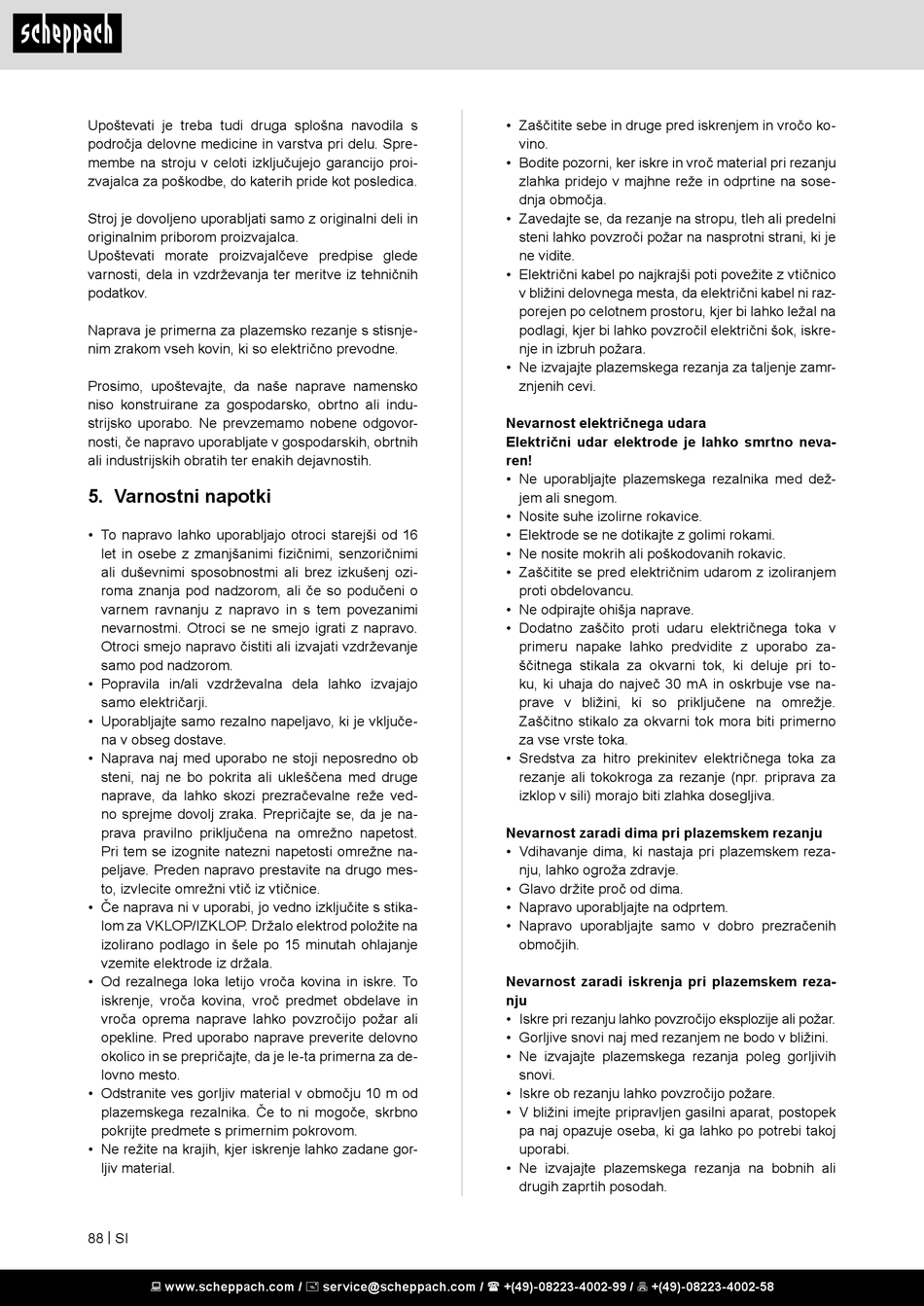 scheppach

Upoštevati je treba tudi druga splošna navodila s področja delovne medicine in varstva pri delu. Spremembe na stroju v celoti izključujejo garancijo proizvajalca za poškodbe, do katerih pride kot posledica.

Stroj je dovoljeno uporabljati samo z originalni deli in originalnim priborom proizvajalca.
Upoštevati morate proizvajalčeve predpise glede varnosti, dela in vzdrževanja ter meritve iz tehničnih podatkov.

Naprava je primerna za plazemsko rezanje s stisnjenim zrakom vseh kovin, ki so električno prevodne.

Prosimo, upoštevajte, da naše naprave namensko niso konstruirane za gospodarsko, obrtno ali industrijsko uporabo. Ne prevzemamo nobene odgovornosti, če napravo uporabljate v gospodarskih, obrtnih ali industrijskih obratih ter enakih dejavnostih.

5. Varnostni napotki

• To napravo lahko uporabljajo otroci starejši od 16 let in osebe z zmanjšanimi fizičnimi, senzoričnimi ali duševnimi sposobnostmi ali brez izkušenj oziroma znanja pod nadzorom, ali če so podučeni o varnem ravnanju z napravo in s tem povezanimi nevarnostmi. Otroci se ne smejo igrati z napravo. Otroci smejo napravo čistiti ali izvajati vzdrževanje samo pod nadzorom.
• Popravila in/ali vzdrževalna dela lahko izvajajo samo električarji.
• Uporabljajte samo rezalno napeljavo, ki je vključena v obseg dostave.
• Naprava naj med uporabo ne stoji neposredno ob steni, naj ne bo pokrita ali ukleščena med druge naprave, da lahko skozi prezračevalne reže vedno sprejme dovolj zraka. Prepričajte se, da je naprava pravilno priključena na omrežno napetost. Pri tem se izognite natezni napetosti omrežne napeljave. Preden napravo prestavite na drugo mesto, izvlecite omrežni vtič iz vtičnice.
• Če naprava ni v uporabi, jo vedno izključite s stikalom za VKLOP/IZKLOP. Držalo elektrod položite na izolirano podlago in šele po 15 minutah ohlajanje vzemite elektrode iz držala.
• Od rezalnega loka letijo vroča kovina in iskre. To iskrenje, vroča kovina, vroč predmet obdelave in vroča oprema naprave lahko povzročijo požar ali opekline. Pred uporabo naprave preverite delovno okolico in se prepričajte, da je le-ta primerna za delovno mesto.
• Odstranite ves gorljiv material v območju 10 m od plazemskega rezalnika. Če to ni mogoče, skrbno pokrijte predmete s primernim pokrovom.
• Ne režite na krajih, kjer iskrenje lahko zadane gorljiv material.

• Zaščitite sebe in druge pred iskrenjem in vročo kovino.
• Bodite pozorni, ker iskre in vroč material pri rezanju zlahka pridejo v majhne reže in odprtine na sosednja območja.
• Zavedajte se, da rezanje na stropu, tleh ali predelni steni lahko povzroči požar na nasprotni strani, ki je ne vidite.
• Električni kabel po najkrajši poti povežite z vtičnico v bližini delovnega mesta, da električni kabel ni razporejen po celotnem prostoru, kjer bi lahko ležal na podlagi, kjer bi lahko povzročil električni šok, iskrenje in izbruh požara.
• Ne izvajajte plazemskega rezanja za taljenje zamrznjenih cevi.

Nevarnost električnega udara
Električni udar elektrode je lahko smrtno nevaren!
• Ne uporabljajte plazemskega rezalnika med dežjem ali snegom.
• Nosite suhe izolirne rokavice.
• Elektrode se ne dotikajte z golimi rokami.
• Ne nosite mokrih ali poškodovanih rokavic.
• Zaščitite se pred električnim udarom z izoliranjem proti obdelovancu.
• Ne odpirajte ohišja naprave.
• Dodatno zaščito proti udaru električnega toka v primeru napake lahko predvidite z uporabo zaščitnega stikala za okvarni tok, ki deluje pri toku, ki uhaja do največ 30 mA in oskrbuje vse naprave v bližini, ki so priključene na omrežje. Zaščitno stikalo za okvarni tok mora biti primerno za vse vrste toka.
• Sredstva za hitro prekinitev električnega toka za rezanje ali tokokroga za rezanje (npr. priprava za izklop v sili) morajo biti zlahka dosegljiva.

Nevarnost zaradi dima pri plazemskem rezanju
• Vdihavanje dima, ki nastaja pri plazemskem rezanju, lahko ogroža zdravje.
• Glavo držite proč od dima.
• Napravo uporabljajte na odprtem.
• Napravo uporabljajte samo v dobro prezračenih območjih.

Nevarnost zaradi iskrenja pri plazemskem rezanju
• Iskre pri rezanju lahko povzročijo eksplozije ali požar.
• Gorljive snovi naj med rezanjem ne bodo v bližini.
• Ne izvajajte plazemskega rezanja poleg gorljivih snovi.
• Iskre ob rezanju lahko povzročijo požare.
• V bližini imejte pripravljen gasilni aparat, postopek pa naj opazuje oseba, ki ga lahko po potrebi takoj uporabi.
• Ne izvajajte plazemskega rezanja na bobnih ali drugih zaprtih posodah.

88 | SI

www.scheppach.com / service@scheppach.com / +(49)-08223-4002-99 / +(49)-08223-4002-58